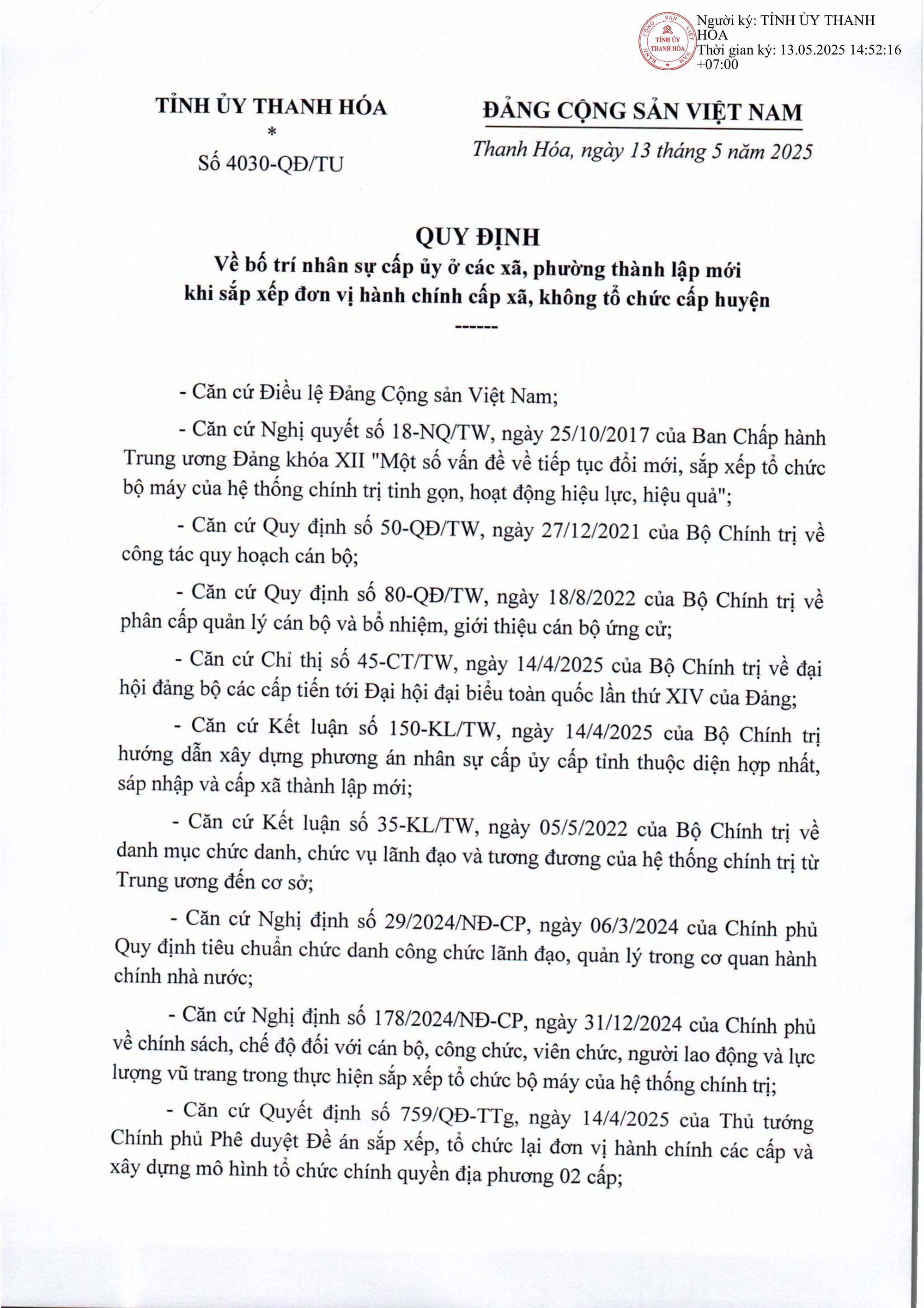 ĐẢNG CỘNG SẢN VIỆT NAM
TỈNH ỦY THANH HÓA

Người ký: TỈNH ỦY THANH HÓA
Thời gian ký: 13.05.2025 14:52:16 +07:00

TỈNH ỦY THANH HÓA
*
Số 4030-QĐ/TU

ĐẢNG CỘNG SẢN VIỆT NAM

Thanh Hóa, ngày 13 tháng 5 năm 2025

QUY ĐỊNH
Về bố trí nhân sự cấp ủy ở các xã, phường thành lập mới khi sắp xếp đơn vị hành chính cấp xã, không tổ chức cấp huyện
------

- Căn cứ Điều lệ Đảng Cộng sản Việt Nam;

- Căn cứ Nghị quyết số 18-NQ/TW, ngày 25/10/2017 của Ban Chấp hành Trung ương Đảng khóa XII "Một số vấn đề về tiếp tục đổi mới, sắp xếp tổ chức bộ máy của hệ thống chính trị tinh gọn, hoạt động hiệu lực, hiệu quả";

- Căn cứ Quy định số 50-QĐ/TW, ngày 27/12/2021 của Bộ Chính trị về công tác quy hoạch cán bộ;

- Căn cứ Quy định số 80-QĐ/TW, ngày 18/8/2022 của Bộ Chính trị về phân cấp quản lý cán bộ và bổ nhiệm, giới thiệu cán bộ ứng cử;

- Căn cứ Chỉ thị số 45-CT/TW, ngày 14/4/2025 của Bộ Chính trị về đại hội đảng bộ các cấp tiến tới Đại hội đại biểu toàn quốc lần thứ XIV của Đảng;

- Căn cứ Kết luận số 150-KL/TW, ngày 14/4/2025 của Bộ Chính trị hướng dẫn xây dựng phương án nhân sự cấp ủy cấp tỉnh thuộc diện hợp nhất, sáp nhập và cấp xã thành lập mới;

- Căn cứ Kết luận số 35-KL/TW, ngày 05/5/2022 của Bộ Chính trị về danh mục chức danh, chức vụ lãnh đạo và tương đương của hệ thống chính trị từ Trung ương đến cơ sở;

- Căn cứ Nghị định số 29/2024/NĐ-CP, ngày 06/3/2024 của Chính phủ Quy định tiêu chuẩn chức danh công chức lãnh đạo, quản lý trong cơ quan hành chính nhà nước;

- Căn cứ Nghị định số 178/2024/NĐ-CP, ngày 31/12/2024 của Chính phủ về chính sách, chế độ đối với cán bộ, công chức, viên chức, người lao động và lực lượng vũ trang trong thực hiện sắp xếp tổ chức bộ máy của hệ thống chính trị;

- Căn cứ Quyết định số 759/QĐ-TTg, ngày 14/4/2025 của Thủ tướng Chính phủ Phê duyệt Đề án sắp xếp, tổ chức lại đơn vị hành chính các cấp và xây dựng mô hình tổ chức chính quyền địa phương 02 cấp;